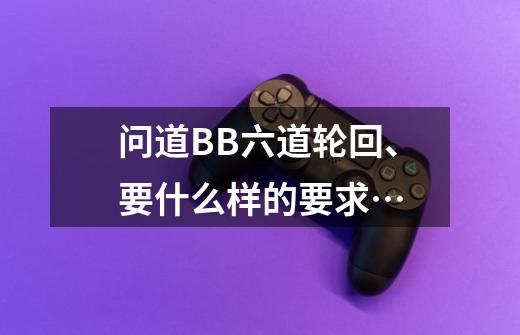 问道BB六道轮回、要什么样的要求…